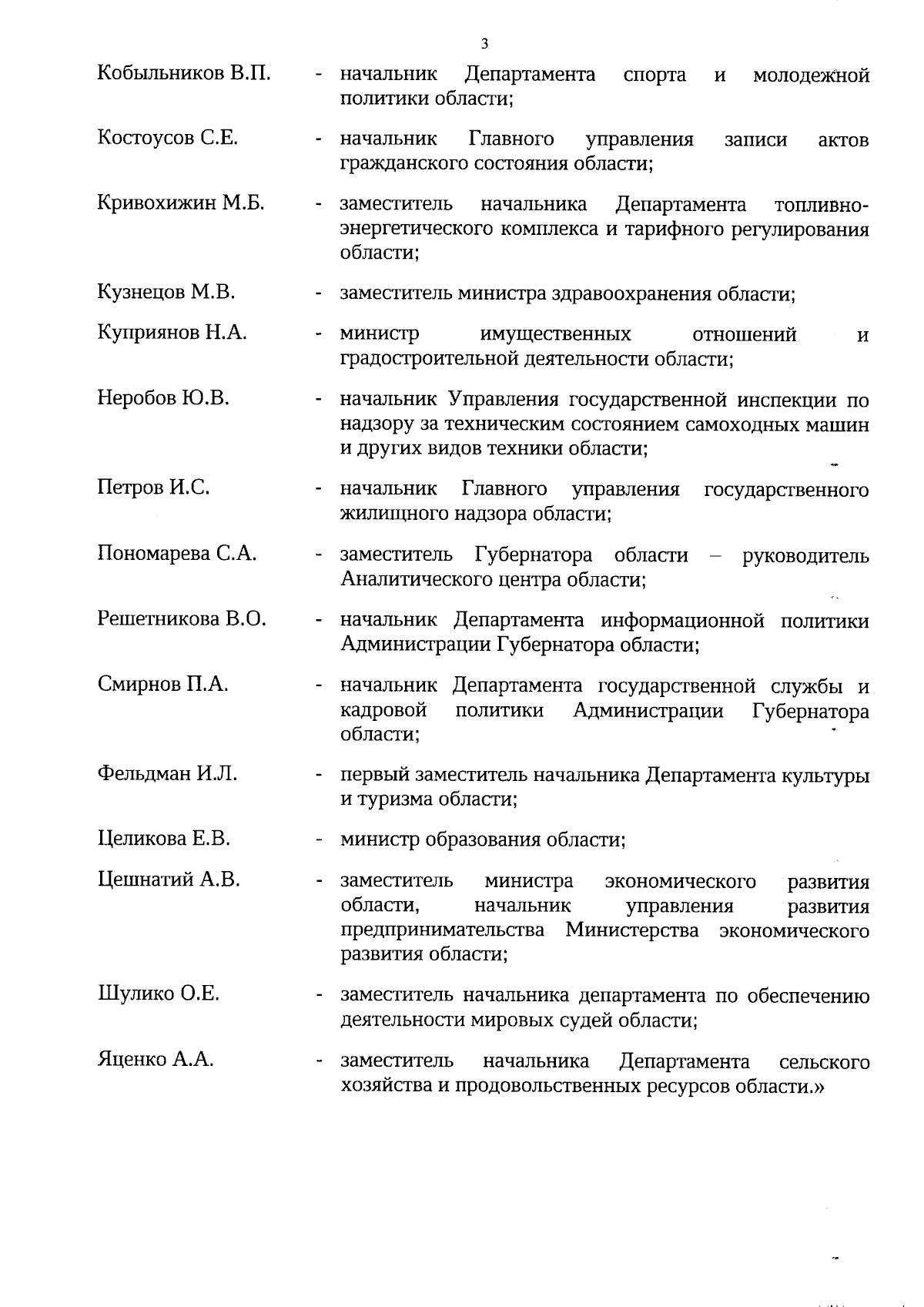 3

Кобыльников В.П. - начальник Департамента спорта и молодежной политики области;

Костоусов С.Е. - начальник Главного управления записи актов гражданского состояния области;

Кривохижин М.Б. - заместитель начальника Департамента топливно-энергетического комплекса и тарифного регулирования области;

Кузнецов М.В. - заместитель министра здравоохранения области;

Куприянов Н.А. - министр имущественных отношений и градостроительной деятельности области;

Неробов Ю.В. - начальник Управления государственной инспекции по надзору за техническим состоянием самоходных машин и других видов техники области;

Петров И.С. - начальник Главного управления государственного жилищного надзора области;

Пономарева С.А. - заместитель Губернатора области – руководитель Аналитического центра области;

Решетникова В.О. - начальник Департамента информационной политики Администрации Губернатора области;

Смирнов П.А. - начальник Департамента государственной службы и кадровой политики Администрации Губернатора области;

Фельдман И.Л. - первый заместитель начальника Департамента культуры и туризма области;

Целикова Е.В. - министр образования области;

Цешнатий А.В. - заместитель министра экономического развития области, начальник управления развития предпринимательства Министерства экономического развития области;

Шулико О.Е. - заместитель начальника департамента по обеспечению деятельности мировых судей области;

Яценко А.А. - заместитель начальника Департамента сельского хозяйства и продовольственных ресурсов области.»